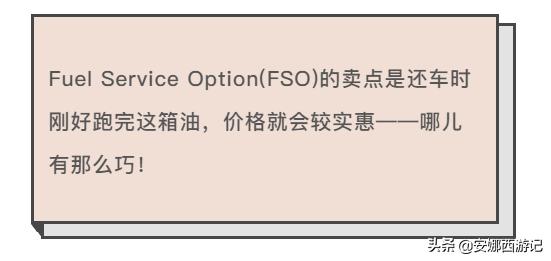 Fuel Service Option(FSO)的卖点是还车时刚好跑完这箱油，价格就会较实惠——哪儿有那么巧！

头条 @安娜西游记